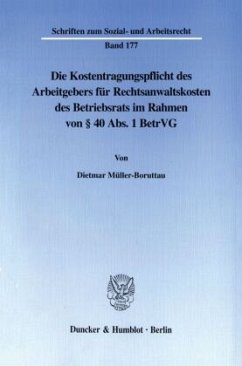 Schriften zum Sozial- und Arbeitsrecht

Band 177

Die Kostentragungspflicht des Arbeitgebers für Rechtsanwaltskosten des Betriebsrats im Rahmen von § 40 Abs. 1 BetrVG

Von

Dietmar Müller-Boruttau

Duncker & Humblot · Berlin